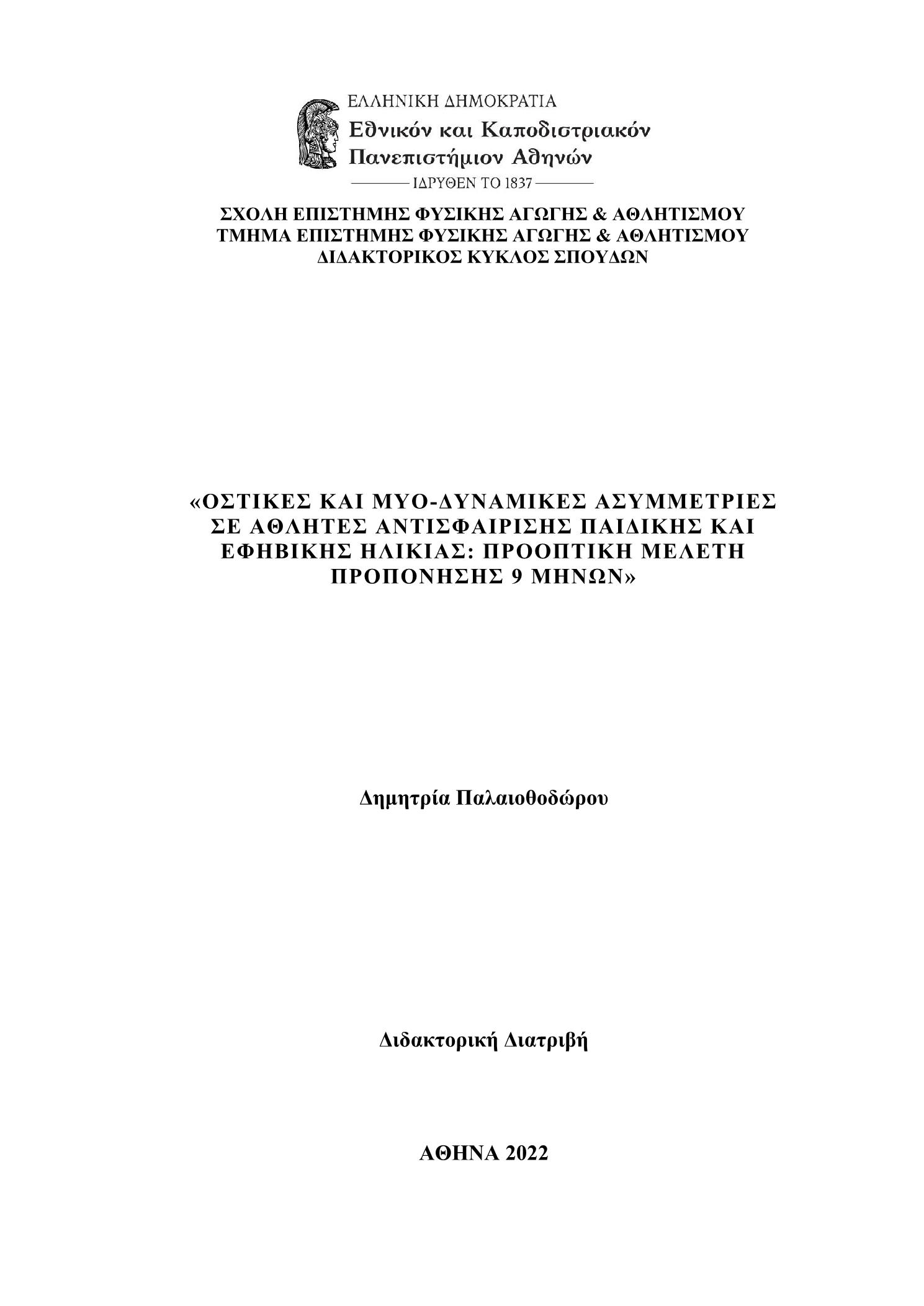 ΕΛΛΗΝΙΚΗ ΔΗΜΟΚΡΑΤΙΑ
Εθνικόν και Καποδιστριακόν
Πανεπιστήμιον Αθηνών
ΙΔΡΥΘΕΝ ΤΟ 1837

ΣΧΟΛΗ ΕΠΙΣΤΗΜΗΣ ΦΥΣΙΚΗΣ ΑΓΩΓΗΣ & ΑΘΛΗΤΙΣΜΟΥ
ΤΜΗΜΑ ΕΠΙΣΤΗΜΗΣ ΦΥΣΙΚΗΣ ΑΓΩΓΗΣ & ΑΘΛΗΤΙΣΜΟΥ
ΔΙΔΑΚΤΟΡΙΚΟΣ ΚΥΚΛΟΣ ΣΠΟΥΔΩΝ

«ΟΣΤΙΚΕΣ ΚΑΙ ΜΥΟ-ΔΥΝΑΜΙΚΕΣ ΑΣΥΜΜΕΤΡΙΕΣ ΣΕ ΑΘΛΗΤΕΣ ΑΝΤΙΣΦΑΙΡΙΣΗΣ ΠΑΙΔΙΚΗΣ ΚΑΙ ΕΦΗΒΙΚΗΣ ΗΛΙΚΙΑΣ: ΠΡΟΟΠΤΙΚΗ ΜΕΛΕΤΗ ΠΡΟΠΟΝΗΣΗΣ 9 ΜΗΝΩΝ»

Δημητρία Παλαιοθοδώρου

Διδακτορική Διατριβή

ΑΘΗΝΑ 2022